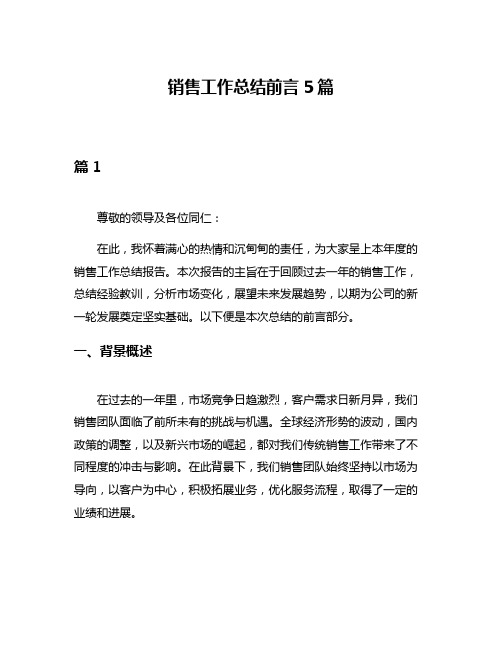 销售工作总结前言 5 篇

篇 1

尊敬的领导及各位同仁：

在此，我怀着满心的热情和沉甸甸的责任，为大家呈上本年度的销售工作总结报告。本次报告的主旨在于回顾过去一年的销售工作，总结经验教训，分析市场变化，展望未来发展趋势，以期为公司的新一轮发展奠定坚实基础。以下便是本次总结的前言部分。

一、背景概述

在过去的一年里，市场竞争日趋激烈，客户需求日新月异，我们销售团队面临了前所未有的挑战与机遇。全球经济形势的波动，国内政策的调整，以及新兴市场的崛起，都对我们传统销售工作带来了不同程度的冲击与影响。在此背景下，我们销售团队始终坚持以市场为导向，以客户为中心，积极拓展业务，优化服务流程，取得了一定的业绩和进展。